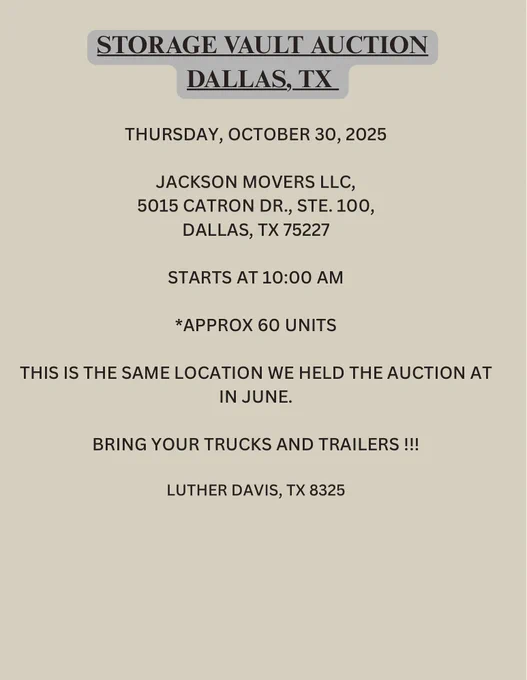 STORAGE VAULT AUCTION
DALLAS, TX

THURSDAY, OCTOBER 30, 2025

JACKSON MOVERS LLC,
5015 CATRON DR., STE. 100,
DALLAS, TX 75227

STARTS AT 10:00 AM

*APPROX 60 UNITS

THIS IS THE SAME LOCATION WE HELD THE AUCTION AT IN JUNE.

BRING YOUR TRUCKS AND TRAILERS !!!

LUTHER DAVIS, TX 8325